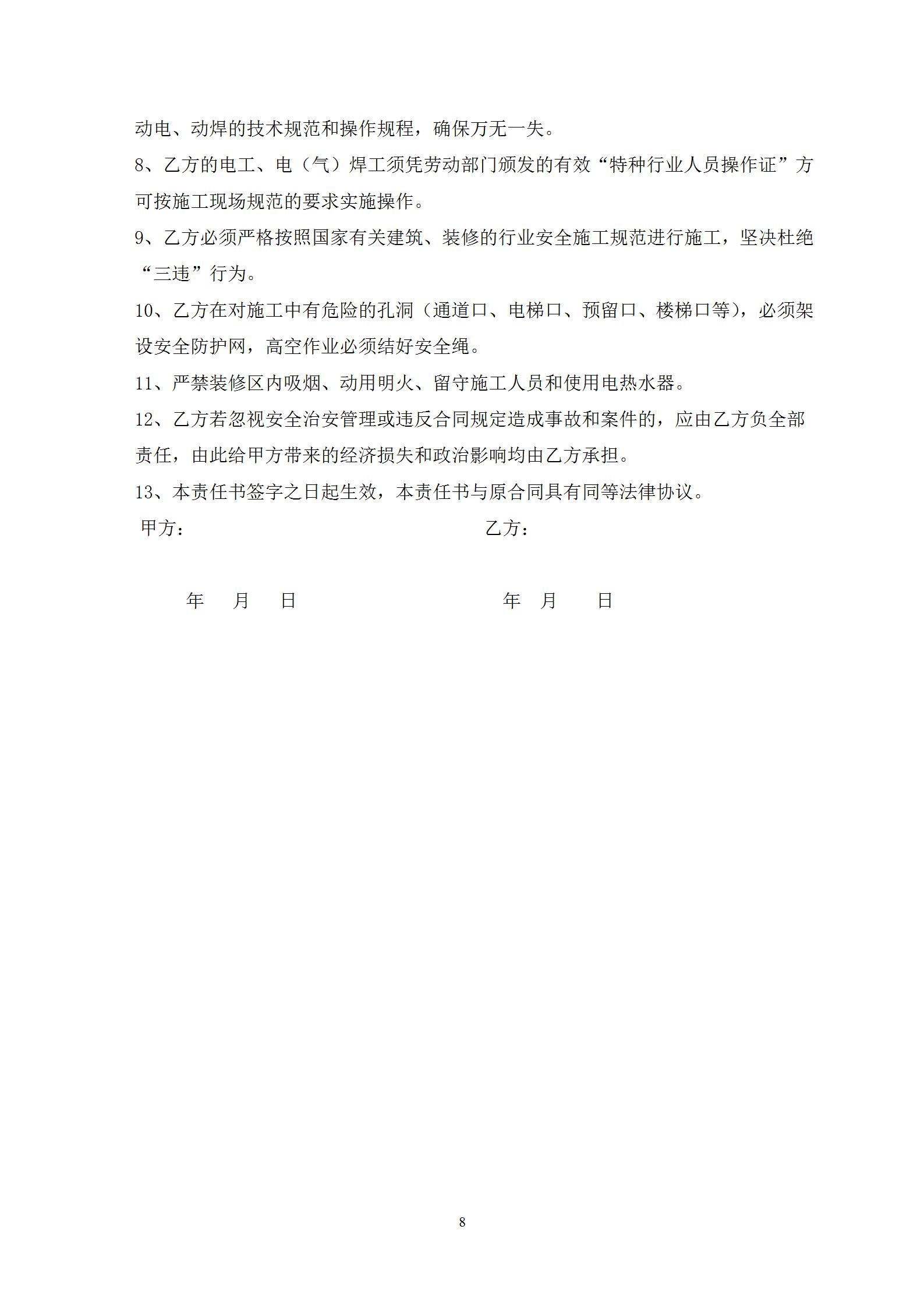 动电、动焊的技术规范和操作规程，确保万无一失。

8、乙方的电工、电（气）焊工须凭劳动部门颁发的有效“特种行业人员操作证”方可按施工现场规范的要求实施操作。

9、乙方必须严格按照国家有关建筑、装修的行业安全施工规范进行施工，坚决杜绝“三违”行为。

10、乙方在对施工中有危险的孔洞（通道口、电梯口、预留口、楼梯口等），必须架设安全防护网，高空作业必须结好安全绳。

11、严禁装修区内吸烟、动用明火、留守施工人员和使用电热水器。

12、乙方若忽视安全治安管理或违反合同规定造成事故和案件的，应由乙方负全部责任，由此给甲方带来的经济损失和政治影响均由乙方承担。

13、本责任书签字之日起生效，本责任书与原合同具有同等法律协议。

甲方：

乙方：

年 月 日

年 月 日

8